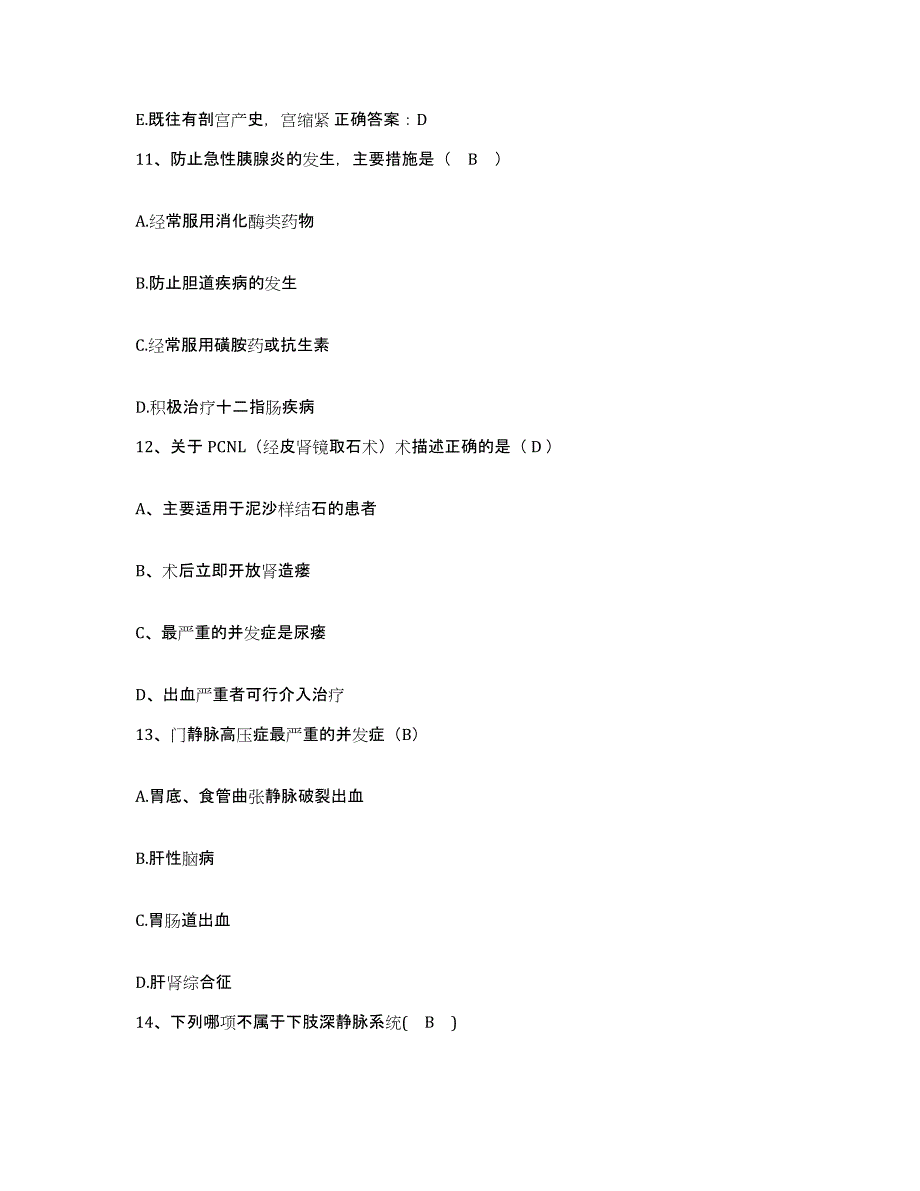 E.既往有剖宫产史，宫缩紧 正确答案：D

11、防止急性胰腺炎的发生，主要措施是（ B ）

A.经常服用消化酶类药物

B.防止胆道疾病的发生

C.经常服用磺胺药或抗生素

D.积极治疗十二指肠疾病

12、关于 PCNL（经皮肾镜取石术）术描述正确的是（ D ）

A、主要适用于泥沙样结石的患者

B、术后立即开放肾造瘘

C、最严重的并发症是尿瘘

D、出血严重者可行介入治疗

13、门静脉高压症最严重的并发症（B）

A.胃底、食管曲张静脉破裂出血

B.肝性脑病

C.胃肠道出血

D.肝肾综合征

14、下列哪项不属于下肢深静脉系统( B )